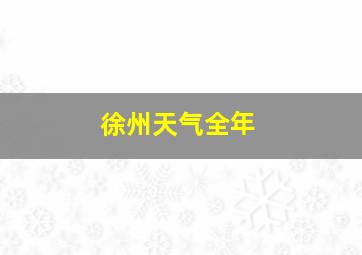 徐州天气全年